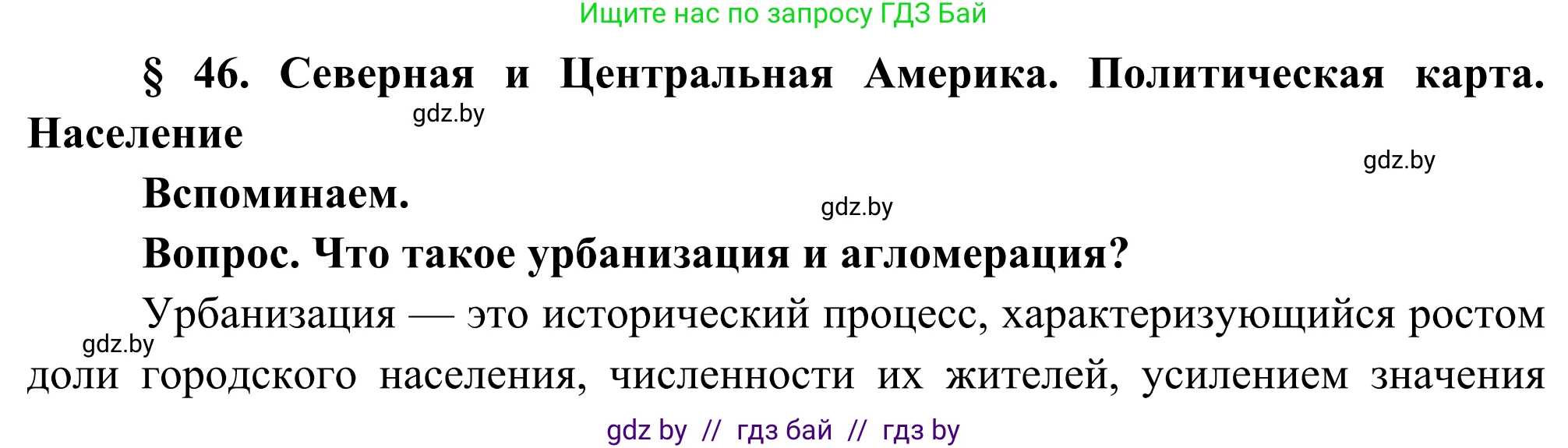 Ищите нас по запросу ГДЗ Бай

§ 46. Северная и Центральная Америка. Политическая карта. Население

gdz.by

gdz.by

Вспоминаем.

gdz.by

Вопрос. Что такое урбанизация и агломерация?

Урбанизация — это исторический процесс, характеризующийся ростом доли городского населения, численности их жителей, усилением значения

gdz.by

gdz by // гдз бай // гдз by